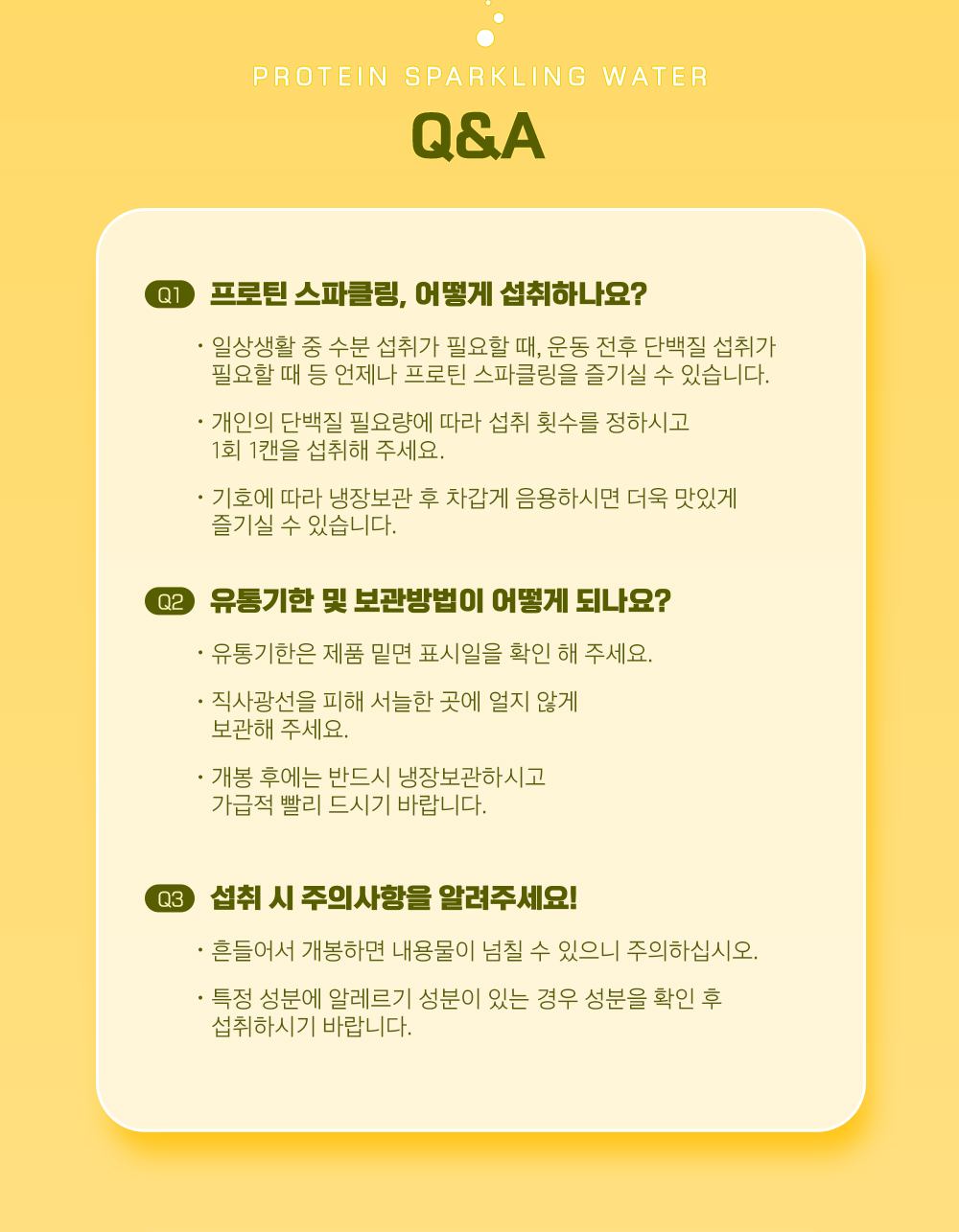 PROTEIN SPARKLING WATER

Q&A

Q1 프로틴 스파클링, 어떻게 섭취하나요?

· 일상생활 중 수분 섭취가 필요할 때, 운동 전후 단백질 섭취가 필요할 때 등 언제나 프로틴 스파클링을 즐기실 수 있습니다.

· 개인의 단백질 필요량에 따라 섭취 횟수를 정하시고 1회 1캔을 섭취해 주세요.

· 기호에 따라 냉장보관 후 차갑게 음용하시면 더욱 맛있게 즐기실 수 있습니다.

Q2 유통기한 및 보관방법이 어떻게 되나요?

· 유통기한은 제품 밑면 표시일을 확인 해 주세요.

· 직사광선을 피해 서늘한 곳에 얼지 않게 보관해 주세요.

· 개봉 후에는 반드시 냉장보관하시고 가급적 빨리 드시기 바랍니다.

Q3 섭취 시 주의사항을 알려주세요!

· 흔들어서 개봉하면 내용물이 넘칠 수 있으니 주의하십시오.

· 특정 성분에 알레르기 성분이 있는 경우 성분을 확인 후 섭취하시기 바랍니다.